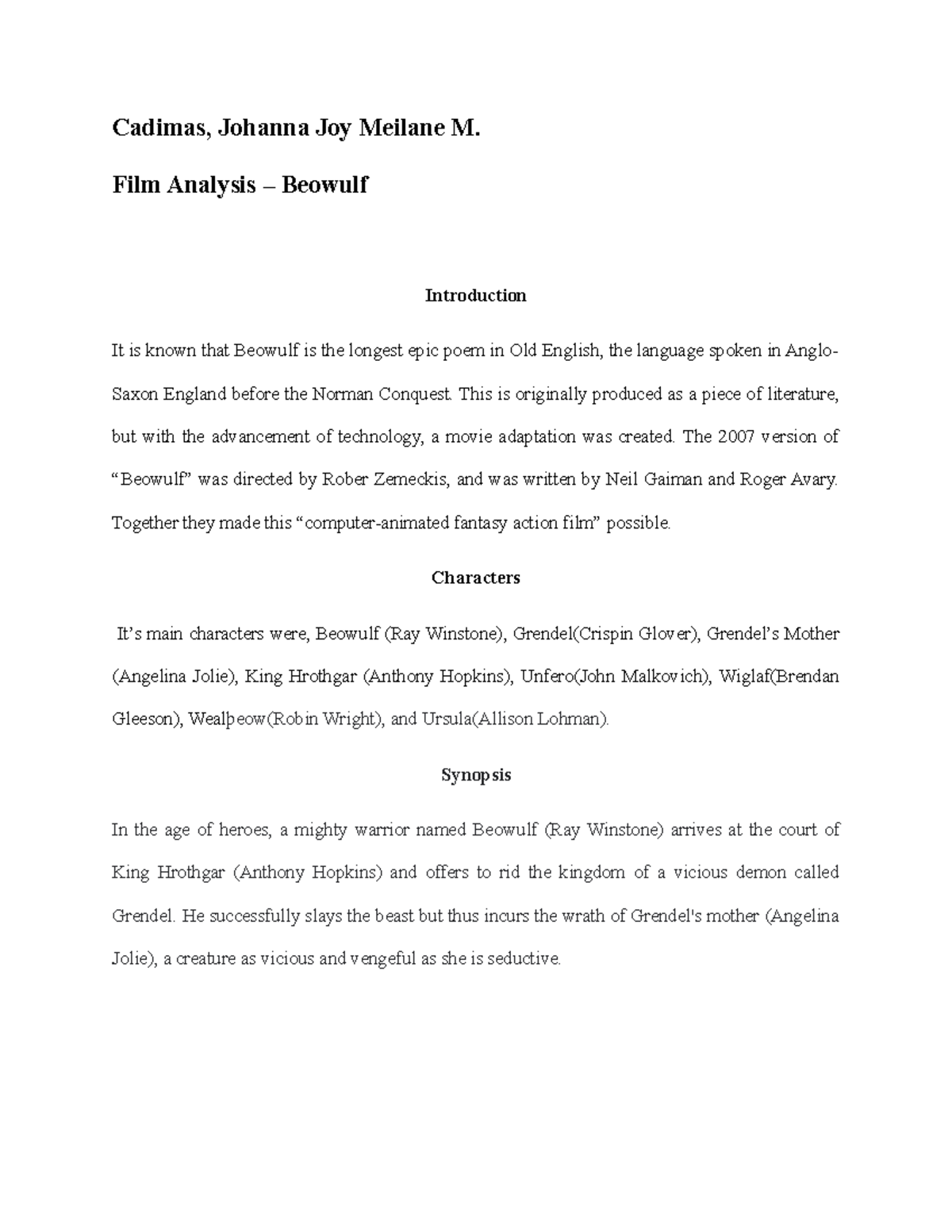 Cadimas, Johanna Joy Meilane M.

Film Analysis – Beowulf

Introduction

It is known that Beowulf is the longest epic poem in Old English, the language spoken in Anglo-Saxon England before the Norman Conquest. This is originally produced as a piece of literature, but with the advancement of technology, a movie adaptation was created. The 2007 version of “Beowulf” was directed by Rober Zemeckis, and was written by Neil Gaiman and Roger Avary. Together they made this “computer-animated fantasy action film” possible.

Characters

It’s main characters were, Beowulf (Ray Winstone), Grendel(Crispin Glover), Grendel’s Mother (Angelina Jolie), King Hrothgar (Anthony Hopkins), Unfero(John Malkovich), Wiglaf(Brendan Gleeson), Wealþeow(Robin Wright), and Ursula(Allison Lohman).

Synopsis

In the age of heroes, a mighty warrior named Beowulf (Ray Winstone) arrives at the court of King Hrothgar (Anthony Hopkins) and offers to rid the kingdom of a vicious demon called Grendel. He successfully slays the beast but thus incurs the wrath of Grendel's mother (Angelina Jolie), a creature as vicious and vengeful as she is seductive.